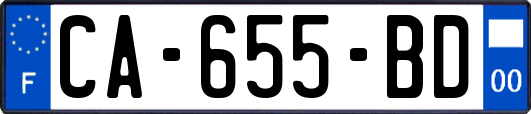 F
CA-655-BD
00